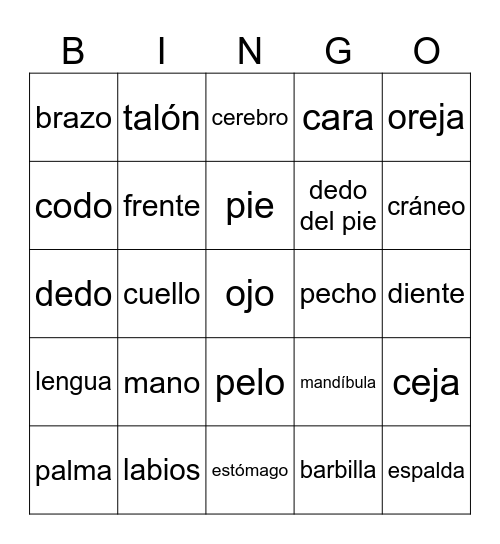 | B | I | N | G | O |
|---|---|---|---|---|
| brazo | talón | cerebro | cara | oreja |
| codo | frente | pie | dedo del pie | cráneo |
| dedo | cuello | ojo | pecho | diente |
| lengua | mano | pelo | mandíbula | ceja |
| palma | labios | estómago | barbilla | espalda |